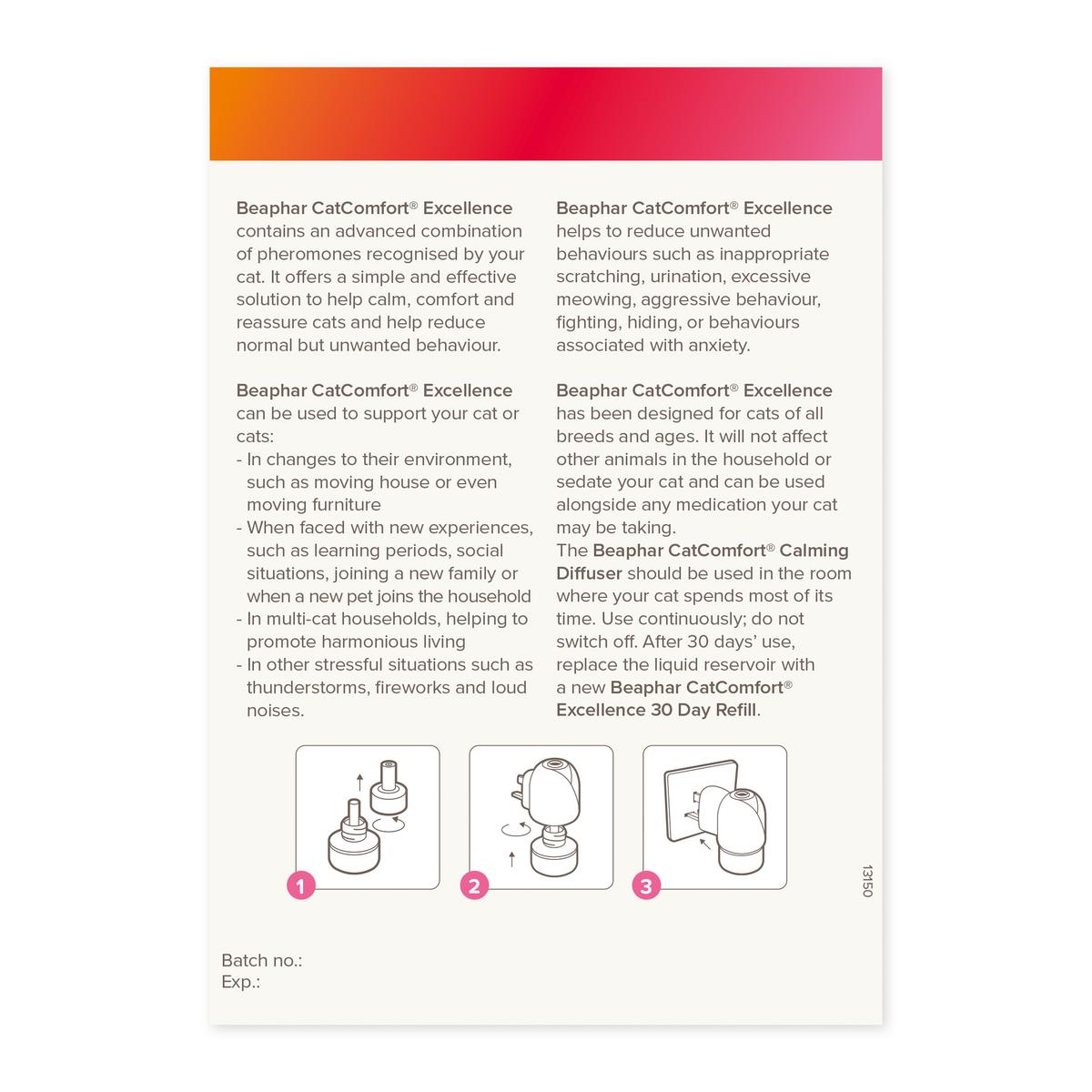 Beaphar CatComfort® Excellence contains an advanced combination of pheromones recognised by your cat. It offers a simple and effective solution to help calm, comfort and reassure cats and help reduce normal but unwanted behaviour.

Beaphar CatComfort® Excellence can be used to support your cat or cats:
- In changes to their environment, such as moving house or even moving furniture
- When faced with new experiences, such as learning periods, social situations, joining a new family or when a new pet joins the household
- In multi-cat households, helping to promote harmonious living
- In other stressful situations such as thunderstorms, fireworks and loud noises.

Beaphar CatComfort® Excellence helps to reduce unwanted behaviours such as inappropriate scratching, urination, excessive meowing, aggressive behaviour, fighting, hiding, or behaviours associated with anxiety.

Beaphar CatComfort® Excellence has been designed for cats of all breeds and ages. It will not affect other animals in the household or sedate your cat and can be used alongside any medication your cat may be taking.
The Beaphar CatComfort® Calming Diffuser should be used in the room where your cat spends most of its time. Use continuously; do not switch off. After 30 days' use, replace the liquid reservoir with a new Beaphar CatComfort® Excellence 30 Day Refill.

1 2 3

13150

Batch no.:
Exp.: